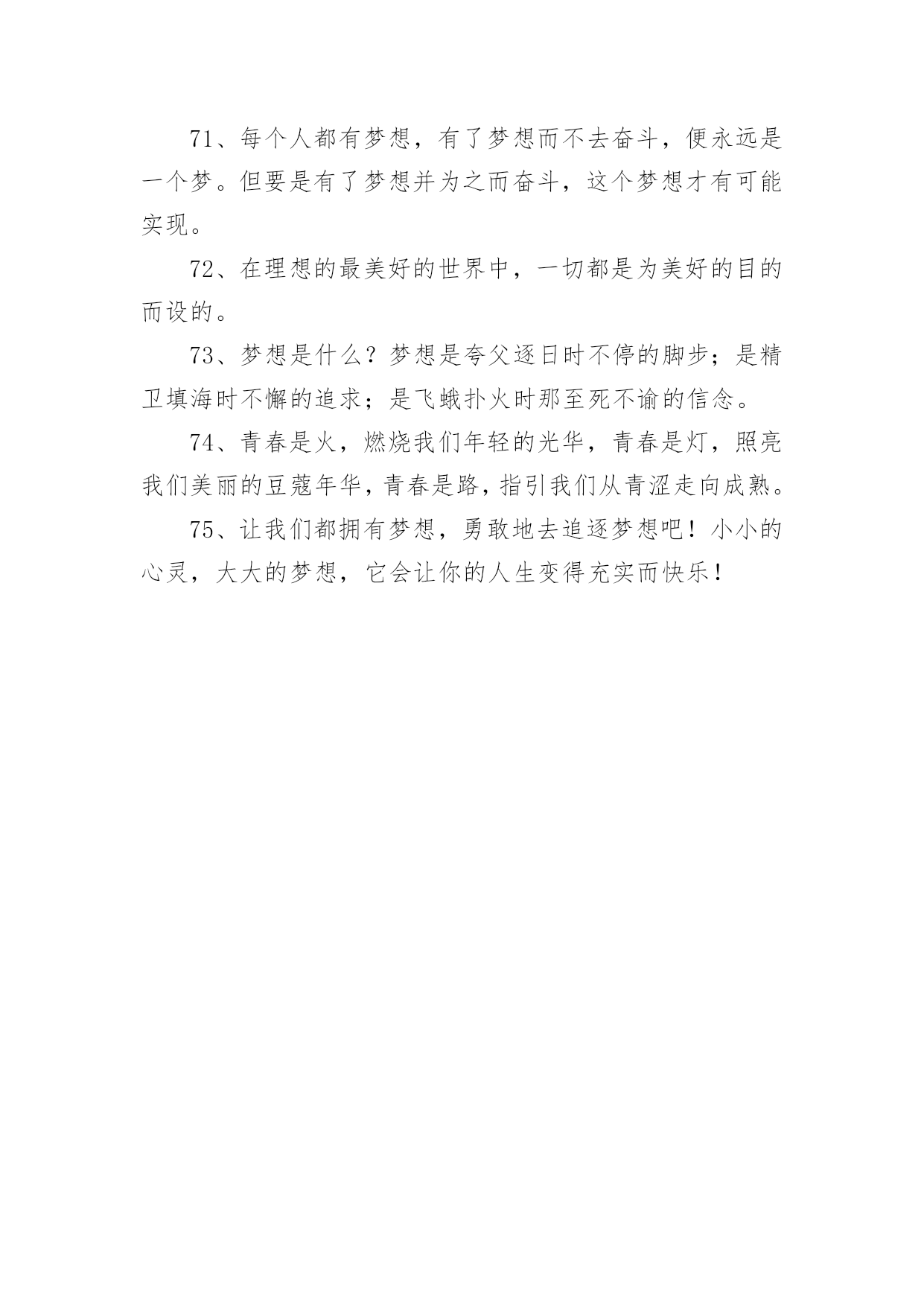 71、每个人都有梦想，有了梦想而不去奋斗，便永远是一个梦。但要是有了梦想并为之而奋斗，这个梦想才有可能实现。

72、在理想的最美好的世界中，一切都是为美好的目的而设的。

73、梦想是什么？梦想是夸父逐日时不停的脚步；是精卫填海时不懈的追求；是飞蛾扑火时那至死不谕的信念。

74、青春是火，燃烧我们年轻的光华，青春是灯，照亮我们美丽的豆蔻年华，青春是路，指引我们从青涩走向成熟。

75、让我们都拥有梦想，勇敢地去追逐梦想吧！小小的心灵，大大的梦想，它会让你的人生变得充实而快乐！